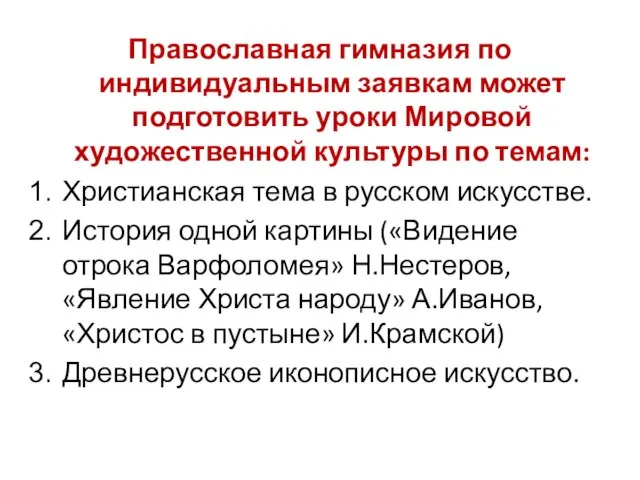 Православная гимназия по индивидуальным заявкам может подготовить уроки Мировой художественной культуры по темам:

1. Христианская тема в русском искусстве.
2. История одной картины («Видение отрока Варфоломея» Н.Нестеров, «Явление Христа народу» А.Иванов, «Христос в пустыне» И.Крамской)
3. Древнерусское иконописное искусство.